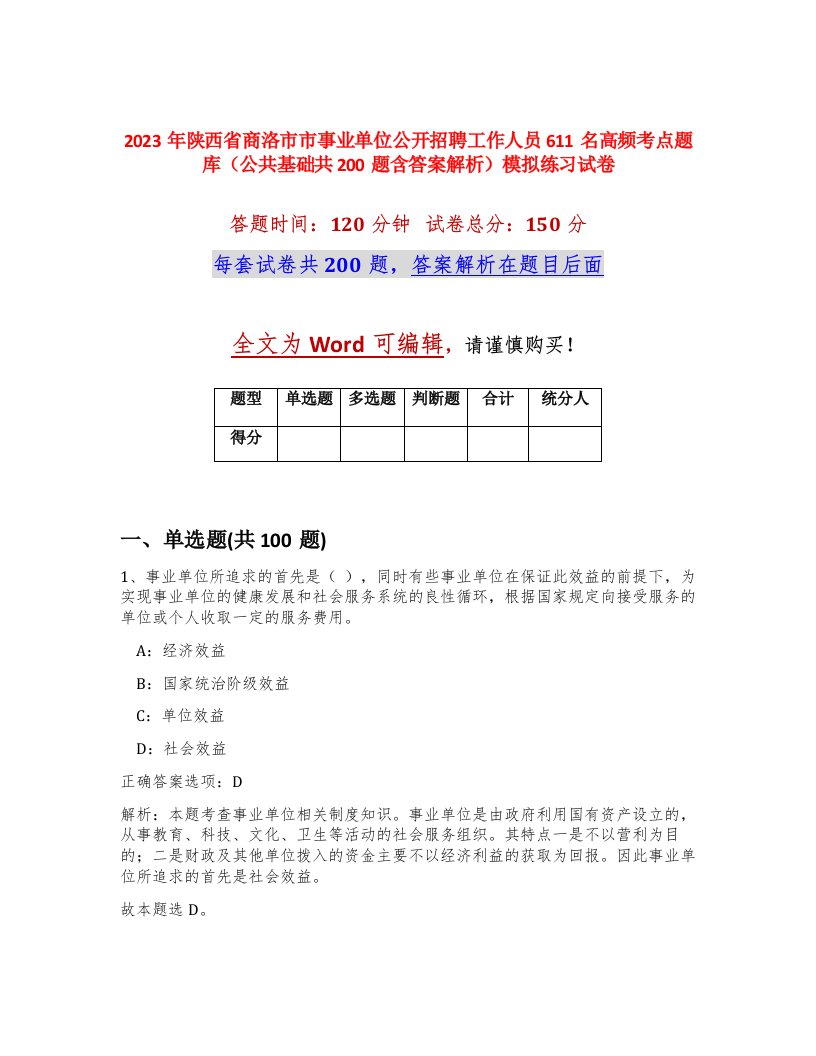 2023 年陕西省商洛市市事业单位公开招聘工作人员 611 名高频考点题库（公共基础共 200 题含答案解析）模拟练习试卷

答题时间：120 分钟　试卷总分：150 分

每套试卷共 200 题，答案解析在题目后面

全文为 Word 可编辑，请谨慎购买！

| 题型 | 单选题 | 多选题 | 判断题 | 合计 | 统分人 |
|---|---|---|---|---|---|
| 得分 | | | | | |

一、单选题(共 100 题)

1、事业单位所追求的首先是（ ），同时有些事业单位在保证此效益的前提下，为实现事业单位的健康发展和社会服务系统的良性循环，根据国家规定向接受服务的单位或个人收取一定的服务费用。

A：经济效益

B：国家统治阶级效益

C：单位效益

D：社会效益

正确答案选项：D

解析：本题考查事业单位相关制度知识。事业单位是由政府利用国有资产设立的，从事教育、科技、文化、卫生等活动的社会服务组织。其特点一是不以营利为目的；二是财政及其他单位拨入的资金主要不以经济利益的获取为回报。因此事业单位所追求的首先是社会效益。

故本题选 D。